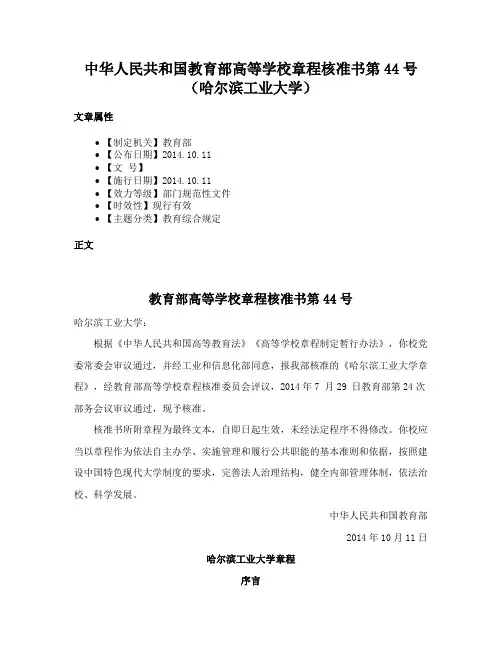 中华人民共和国教育部高等学校章程核准书第 44 号（哈尔滨工业大学）

文章属性

- 【制定机关】教育部
- 【公布日期】2014.10.11
- 【文　号】
- 【施行日期】2014.10.11
- 【效力等级】部门规范性文件
- 【时效性】现行有效
- 【主题分类】教育综合规定

正文

教育部高等学校章程核准书第 44 号

哈尔滨工业大学：

根据《中华人民共和国高等教育法》《高等学校章程制定暂行办法》，你校党委常委会审议通过，并经工业和信息化部同意，报我部核准的《哈尔滨工业大学章程》，经教育部高等学校章程核准委员会评议，2014 年 7 月 29 日教育部第 24 次部务会议审议通过，现予核准。

核准书所附章程为最终文本，自即日起生效，未经法定程序不得修改。你校应当以章程作为依法自主办学、实施管理和履行公共职能的基本准则和依据，按照建设中国特色现代大学制度的要求，完善法人治理结构，健全内部管理体制，依法治校、科学发展。

中华人民共和国教育部

2014 年 10 月 11 日

哈尔滨工业大学章程

序言